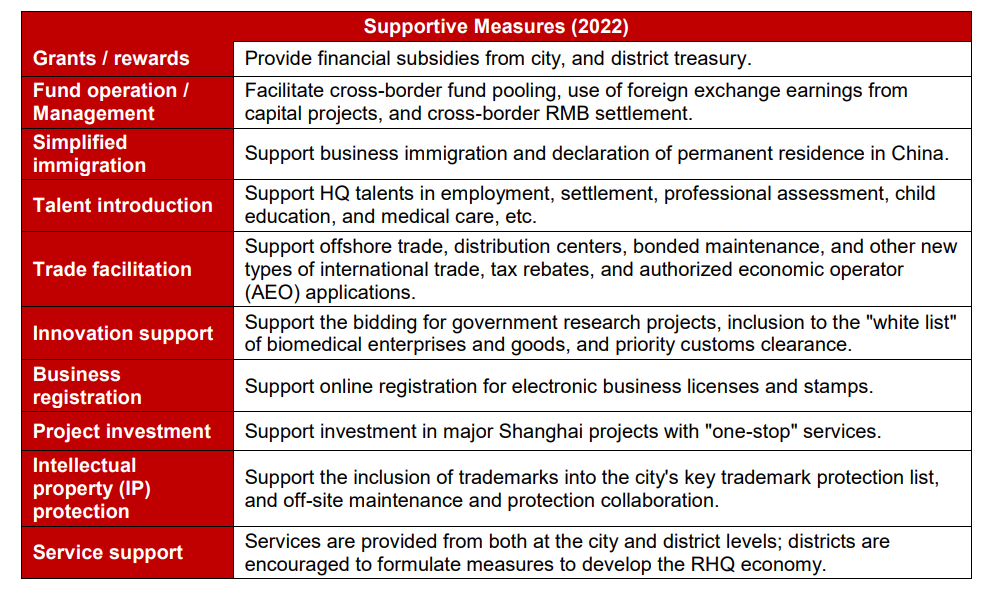 | Supportive Measures (2022) | |
|---|---|
| Grants / rewards | Provide financial subsidies from city, and district treasury. |
| Fund operation / Management | Facilitate cross-border fund pooling, use of foreign exchange earnings from capital projects, and cross-border RMB settlement. |
| Simplified immigration | Support business immigration and declaration of permanent residence in China. |
| Talent introduction | Support HQ talents in employment, settlement, professional assessment, child education, and medical care, etc. |
| Trade facilitation | Support offshore trade, distribution centers, bonded maintenance, and other new types of international trade, tax rebates, and authorized economic operator (AEO) applications. |
| Innovation support | Support the bidding for government research projects, inclusion to the "white list" of biomedical enterprises and goods, and priority customs clearance. |
| Business registration | Support online registration for electronic business licenses and stamps. |
| Project investment | Support investment in major Shanghai projects with "one-stop" services. |
| Intellectual property (IP) protection | Support the inclusion of trademarks into the city's key trademark protection list, and off-site maintenance and protection collaboration. |
| Service support | Services are provided from both at the city and district levels; districts are encouraged to formulate measures to develop the RHQ economy. |